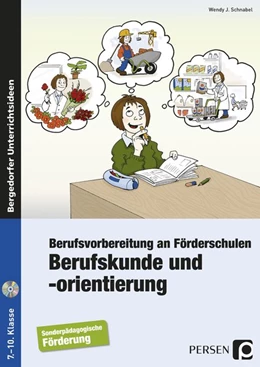 Wendy J. Schnabel

Bergedorfer Unterrichtsideen

Berufsvorbereitung an Förderschulen
Berufskunde und -orientierung

7.–10. Klasse

Sonderpädagogische Förderung

PERSEN